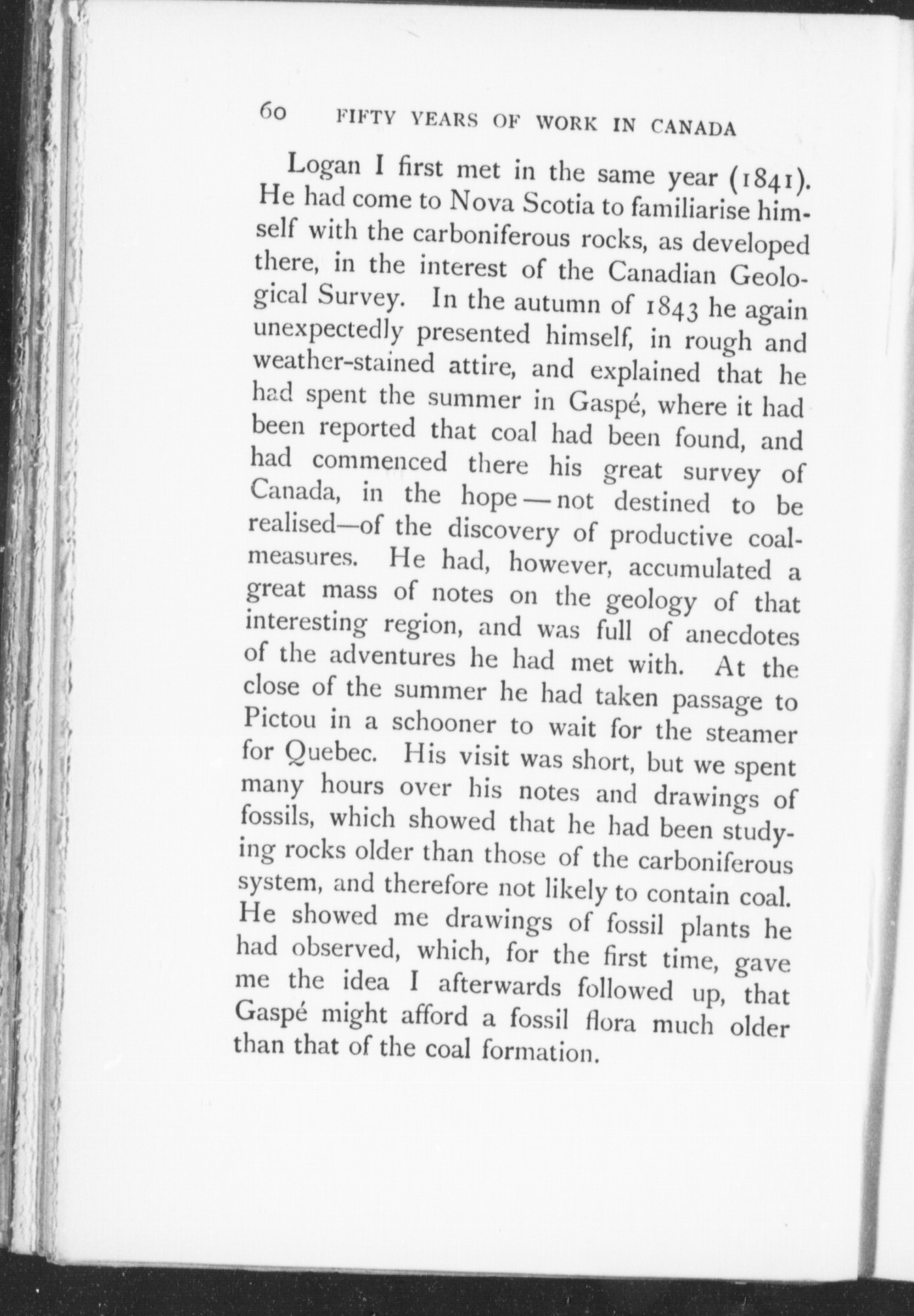 60 FIFTY YEARS OF WORK IN CANADA

Logan I first met in the same year (1841). He had come to Nova Scotia to familiarise himself with the carboniferous rocks, as developed there, in the interest of the Canadian Geological Survey. In the autumn of 1843 he again unexpectedly presented himself, in rough and weather-stained attire, and explained that he had spent the summer in Gaspé, where it had been reported that coal had been found, and had commenced there his great survey of Canada, in the hope — not destined to be realised—of the discovery of productive coal-measures. He had, however, accumulated a great mass of notes on the geology of that interesting region, and was full of anecdotes of the adventures he had met with. At the close of the summer he had taken passage to Pictou in a schooner to wait for the steamer for Quebec. His visit was short, but we spent many hours over his notes and drawings of fossils, which showed that he had been studying rocks older than those of the carboniferous system, and therefore not likely to contain coal. He showed me drawings of fossil plants he had observed, which, for the first time, gave me the idea I afterwards followed up, that Gaspé might afford a fossil flora much older than that of the coal formation.